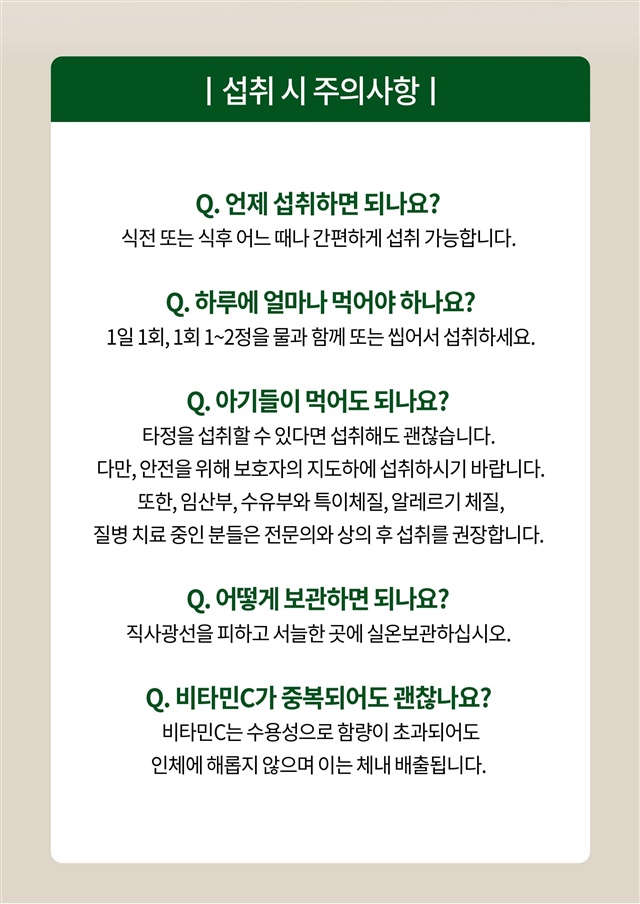 | 섭취 시 주의사항 |

Q. 언제 섭취하면 되나요?
식전 또는 식후 어느 때나 간편하게 섭취 가능합니다.

Q. 하루에 얼마나 먹어야 하나요?
1일 1회, 1회 1~2정을 물과 함께 또는 씹어서 섭취하세요.

Q. 아기들이 먹어도 되나요?
타정을 섭취할 수 있다면 섭취해도 괜찮습니다.
다만, 안전을 위해 보호자의 지도하에 섭취하시기 바랍니다.
또한, 임산부, 수유부와 특이체질, 알레르기 체질,
질병 치료 중인 분들은 전문의와 상의 후 섭취를 권장합니다.

Q. 어떻게 보관하면 되나요?
직사광선을 피하고 서늘한 곳에 실온보관하십시오.

Q. 비타민C가 중복되어도 괜찮나요?
비타민C는 수용성으로 함량이 초과되어도
인체에 해롭지 않으며 이는 체내 배출됩니다.